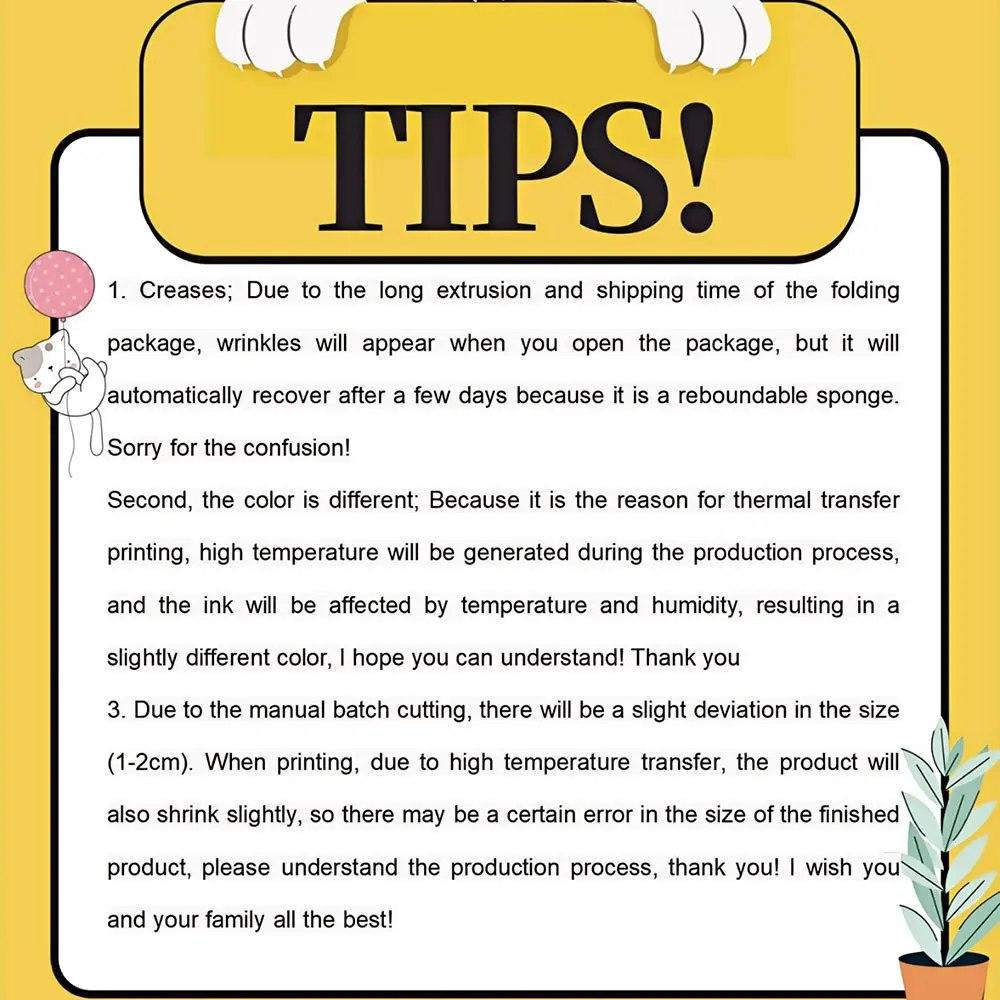 TIPS!

1. Creases; Due to the long extrusion and shipping time of the folding package, wrinkles will appear when you open the package, but it will automatically recover after a few days because it is a reboundable sponge. Sorry for the confusion!
Second, the color is different; Because it is the reason for thermal transfer printing, high temperature will be generated during the production process, and the ink will be affected by temperature and humidity, resulting in a slightly different color, I hope you can understand! Thank you
3. Due to the manual batch cutting, there will be a slight deviation in the size (1-2cm). When printing, due to high temperature transfer, the product will also shrink slightly, so there may be a certain error in the size of the finished product, please understand the production process, thank you! I wish you and your family all the best!